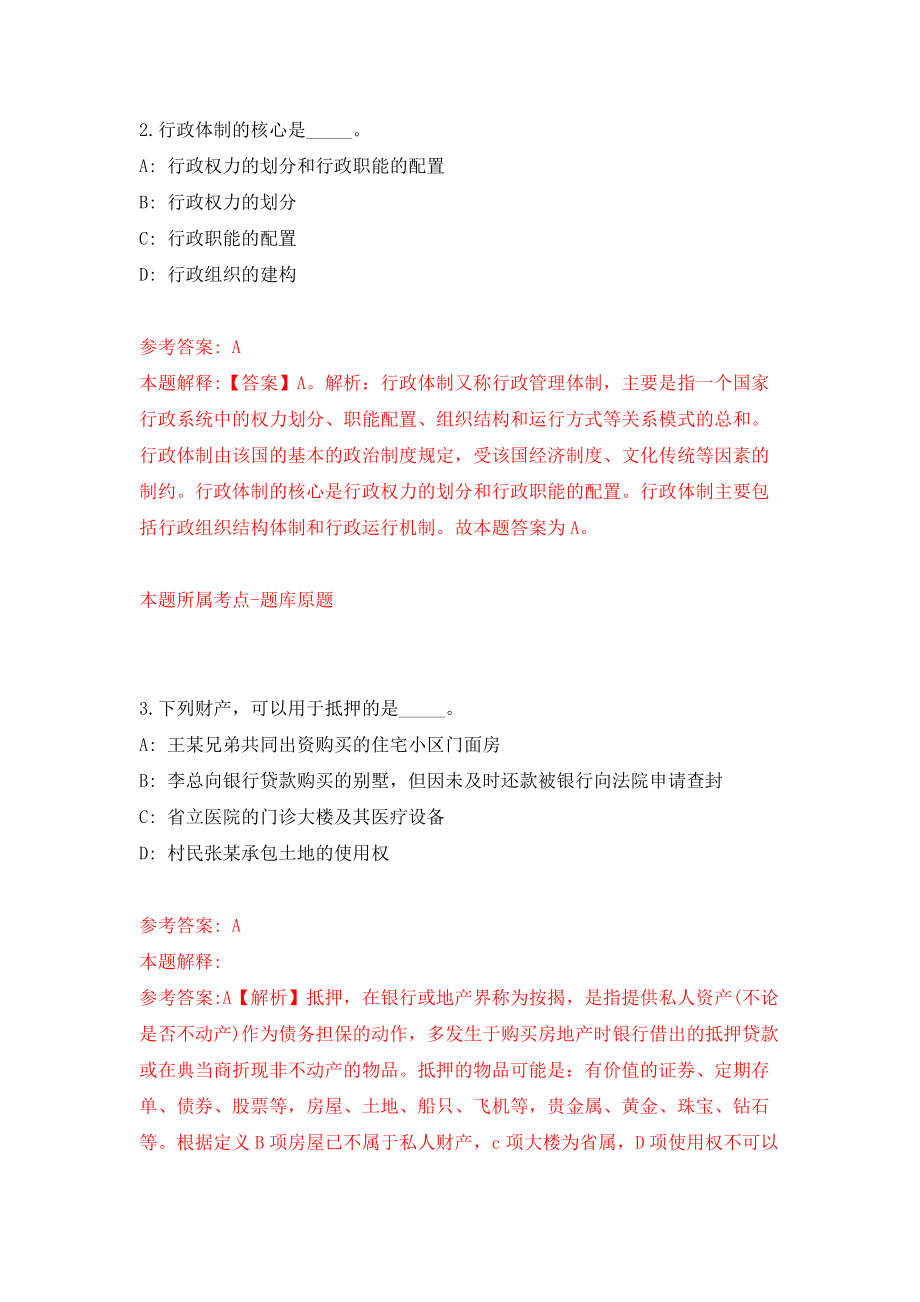 2.行政体制的核心是_____。

A: 行政权力的划分和行政职能的配置

B: 行政权力的划分

C: 行政职能的配置

D: 行政组织的建构

参考答案: A

本题解释:【答案】A。解析：行政体制又称行政管理体制，主要是指一个国家行政系统中的权力划分、职能配置、组织结构和运行方式等关系模式的总和。行政体制由该国的基本的政治制度规定，受该国经济制度、文化传统等因素的制约。行政体制的核心是行政权力的划分和行政职能的配置。行政体制主要包括行政组织结构体制和行政运行机制。故本题答案为A。

本题所属考点-题库原题

3.下列财产，可以用于抵押的是_____。

A: 王某兄弟共同出资购买的住宅小区门面房

B: 李总向银行贷款购买的别墅，但因未及时还款被银行向法院申请查封

C: 省立医院的门诊大楼及其医疗设备

D: 村民张某承包土地的使用权

参考答案: A

本题解释:

参考答案:A【解析】抵押，在银行或地产界称为按揭，是指提供私人资产(不论是否不动产)作为债务担保的动作，多发生于购买房地产时银行借出的抵押贷款或在典当商折现非不动产的物品。抵押的物品可能是：有价值的证券、定期存单、债券、股票等，房屋、土地、船只、飞机等，贵金属、黄金、珠宝、钻石等。根据定义B项房屋已不属于私人财产，c项大楼为省属，D项使用权不可以